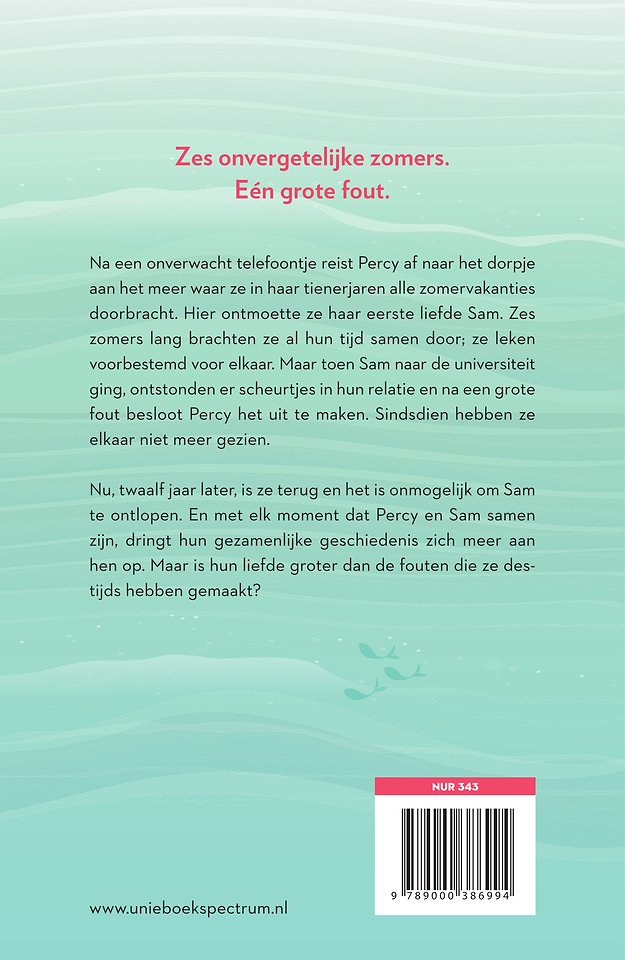 Zes onvergetelijke zomers.
Eén grote fout.

Na een onverwacht telefoontje reist Percy af naar het dorpje aan het meer waar ze in haar tienerjaren alle zomervakanties doorbracht. Hier ontmoette ze haar eerste liefde Sam. Zes zomers lang brachten ze al hun tijd samen door; ze leken voorbestemd voor elkaar. Maar toen Sam naar de universiteit ging, ontstonden er scheurtjes in hun relatie en na een grote fout besloot Percy het uit te maken. Sindsdien hebben ze elkaar niet meer gezien.

Nu, twaalf jaar later, is ze terug en het is onmogelijk om Sam te ontlopen. En met elk moment dat Percy en Sam samen zijn, dringt hun gezamenlijke geschiedenis zich meer aan hen op. Maar is hun liefde groter dan de fouten die ze destijds hebben gemaakt?

NUR 343

9 789000 386994

www.unieboekspectrum.nl